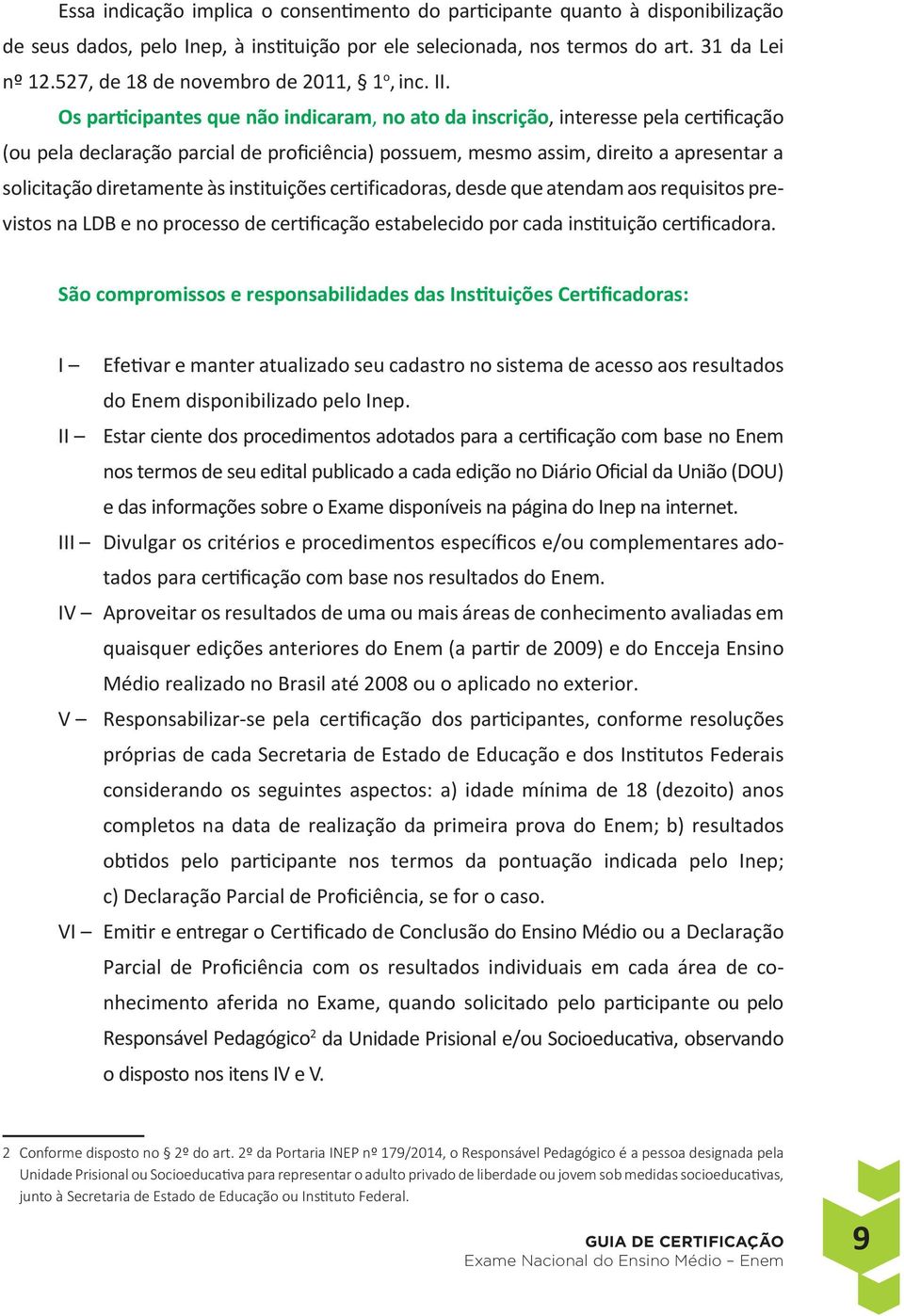 Essa indicação implica o consentimento do participante quanto à disponibilização de seus dados, pelo Inep, à instituição por ele selecionada, nos termos do art. 31 da Lei nº 12.527, de 18 de novembro de 2011, § 1º, inc. II.

Os participantes que não indicaram, no ato da inscrição, interesse pela certificação (ou pela declaração parcial de proficiência) possuem, mesmo assim, direito a apresentar a solicitação diretamente às instituições certificadoras, desde que atendam aos requisitos previstos na LDB e no processo de certificação estabelecido por cada instituição certificadora.

São compromissos e responsabilidades das Instituições Certificadoras:

I – Efetivar e manter atualizado seu cadastro no sistema de acesso aos resultados do Enem disponibilizado pelo Inep.

II – Estar ciente dos procedimentos adotados para a certificação com base no Enem nos termos de seu edital publicado a cada edição no Diário Oficial da União (DOU) e das informações sobre o Exame disponíveis na página do Inep na internet.

III – Divulgar os critérios e procedimentos específicos e/ou complementares adotados para certificação com base nos resultados do Enem.

IV – Aproveitar os resultados de uma ou mais áreas de conhecimento avaliadas em quaisquer edições anteriores do Enem (a partir de 2009) e do Encceja Ensino Médio realizado no Brasil até 2008 ou o aplicado no exterior.

V – Responsabilizar-se pela certificação dos participantes, conforme resoluções próprias de cada Secretaria de Estado de Educação e dos Institutos Federais considerando os seguintes aspectos: a) idade mínima de 18 (dezoito) anos completos na data de realização da primeira prova do Enem; b) resultados obtidos pelo participante nos termos da pontuação indicada pelo Inep; c) Declaração Parcial de Proficiência, se for o caso.

VI – Emitir e entregar o Certificado de Conclusão do Ensino Médio ou a Declaração Parcial de Proficiência com os resultados individuais em cada área de conhecimento aferida no Exame, quando solicitado pelo participante ou pelo Responsável Pedagógico$^2$ da Unidade Prisional e/ou Socioeducativa, observando o disposto nos itens IV e V.

2 Conforme disposto no § 2º do art. 2º da Portaria INEP nº 179/2014, o Responsável Pedagógico é a pessoa designada pela Unidade Prisional ou Socioeducativa para representar o adulto privado de liberdade ou jovem sob medidas socioeducativas, junto à Secretaria de Estado de Educação ou Instituto Federal.

GUIA DE CERTIFICAÇÃO
Exame Nacional do Ensino Médio – Enem

9